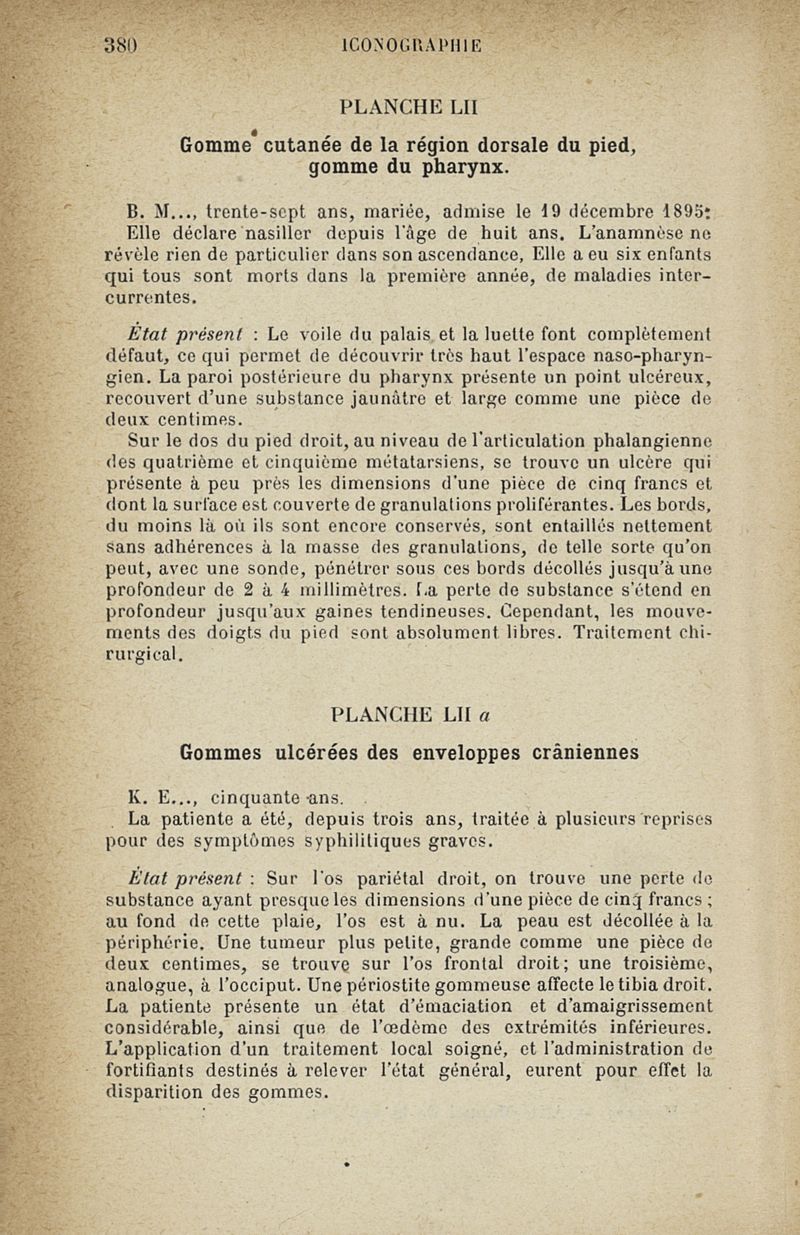 380 ICONOGRAPHIE

PLANCHE LII

Gomme cutanée de la région dorsale du pied, gomme du pharynx.

B. M..., trente-sept ans, mariée, admise le 19 décembre 1895: Elle déclare nasiller depuis l'âge de huit ans. L'anamnèse ne révèle rien de particulier dans son ascendance, Elle a eu six enfants qui tous sont morts dans la première année, de maladies intercurrentes.

État présent : Le voile du palais et la luette font complètement défaut, ce qui permet de découvrir très haut l'espace naso-pharyngien. La paroi postérieure du pharynx présente un point ulcéreux, recouvert d'une substance jaunâtre et large comme une pièce de deux centimes.

Sur le dos du pied droit, au niveau de l'articulation phalangienne des quatrième et cinquième métatarsiens, se trouve un ulcère qui présente à peu près les dimensions d'une pièce de cinq francs et dont la surface est couverte de granulations proliférantes. Les bords, du moins là où ils sont encore conservés, sont entaillés nettement sans adhérences à la masse des granulations, de telle sorte qu'on peut, avec une sonde, pénétrer sous ces bords décollés jusqu'à une profondeur de 2 à 4 millimètres. La perte de substance s'étend en profondeur jusqu'aux gaines tendineuses. Cependant, les mouvements des doigts du pied sont absolument libres. Traitement chirurgical.

PLANCHE LII a

Gommes ulcérées des enveloppes crâniennes

K. E..., cinquante ans.

La patiente a été, depuis trois ans, traitée à plusieurs reprises pour des symptômes syphilitiques graves.

État présent : Sur l'os pariétal droit, on trouve une perte de substance ayant presque les dimensions d'une pièce de cinq francs ; au fond de cette plaie, l'os est à nu. La peau est décollée à la périphérie. Une tumeur plus petite, grande comme une pièce de deux centimes, se trouve sur l'os frontal droit; une troisième, analogue, à l'occiput. Une périostite gommeuse affecte le tibia droit. La patiente présente un état d'émaciation et d'amaigrissement considérable, ainsi que de l'œdème des extrémités inférieures. L'application d'un traitement local soigné, et l'administration de fortifiants destinés à relever l'état général, eurent pour effet la disparition des gommes.